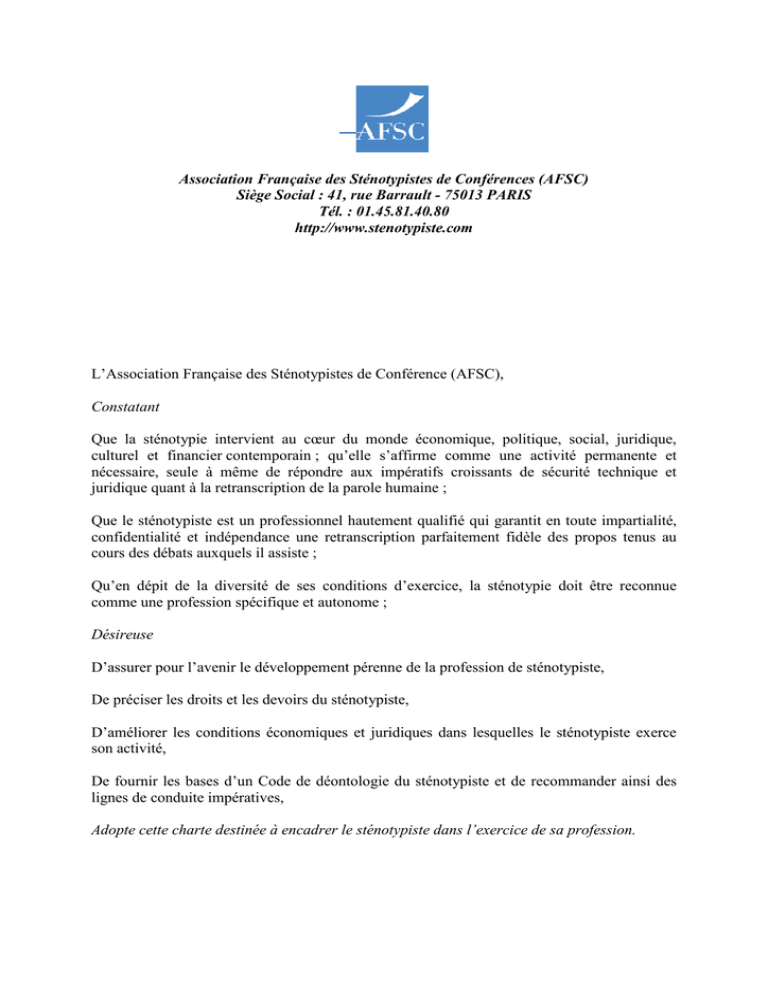 AFSC

Association Française des Sténotypistes de Conférences (AFSC)
Siège Social : 41, rue Barrault - 75013 PARIS
Tél. : 01.45.81.40.80
http://www.stenotypiste.com

L'Association Française des Sténotypistes de Conférence (AFSC),

Constatant

Que la sténotypie intervient au cœur du monde économique, politique, social, juridique, culturel et financier contemporain ; qu'elle s'affirme comme une activité permanente et nécessaire, seule à même de répondre aux impératifs croissants de sécurité technique et juridique quant à la retranscription de la parole humaine ;

Que le sténotypiste est un professionnel hautement qualifié qui garantit en toute impartialité, confidentialité et indépendance une retranscription parfaitement fidèle des propos tenus au cours des débats auxquels il assiste ;

Qu'en dépit de la diversité de ses conditions d'exercice, la sténotypie doit être reconnue comme une profession spécifique et autonome ;

Désireuse

D'assurer pour l'avenir le développement pérenne de la profession de sténotypiste,

De préciser les droits et les devoirs du sténotypiste,

D'améliorer les conditions économiques et juridiques dans lesquelles le sténotypiste exerce son activité,

De fournir les bases d'un Code de déontologie du sténotypiste et de recommander ainsi des lignes de conduite impératives,

Adopte cette charte destinée à encadrer le sténotypiste dans l'exercice de sa profession.